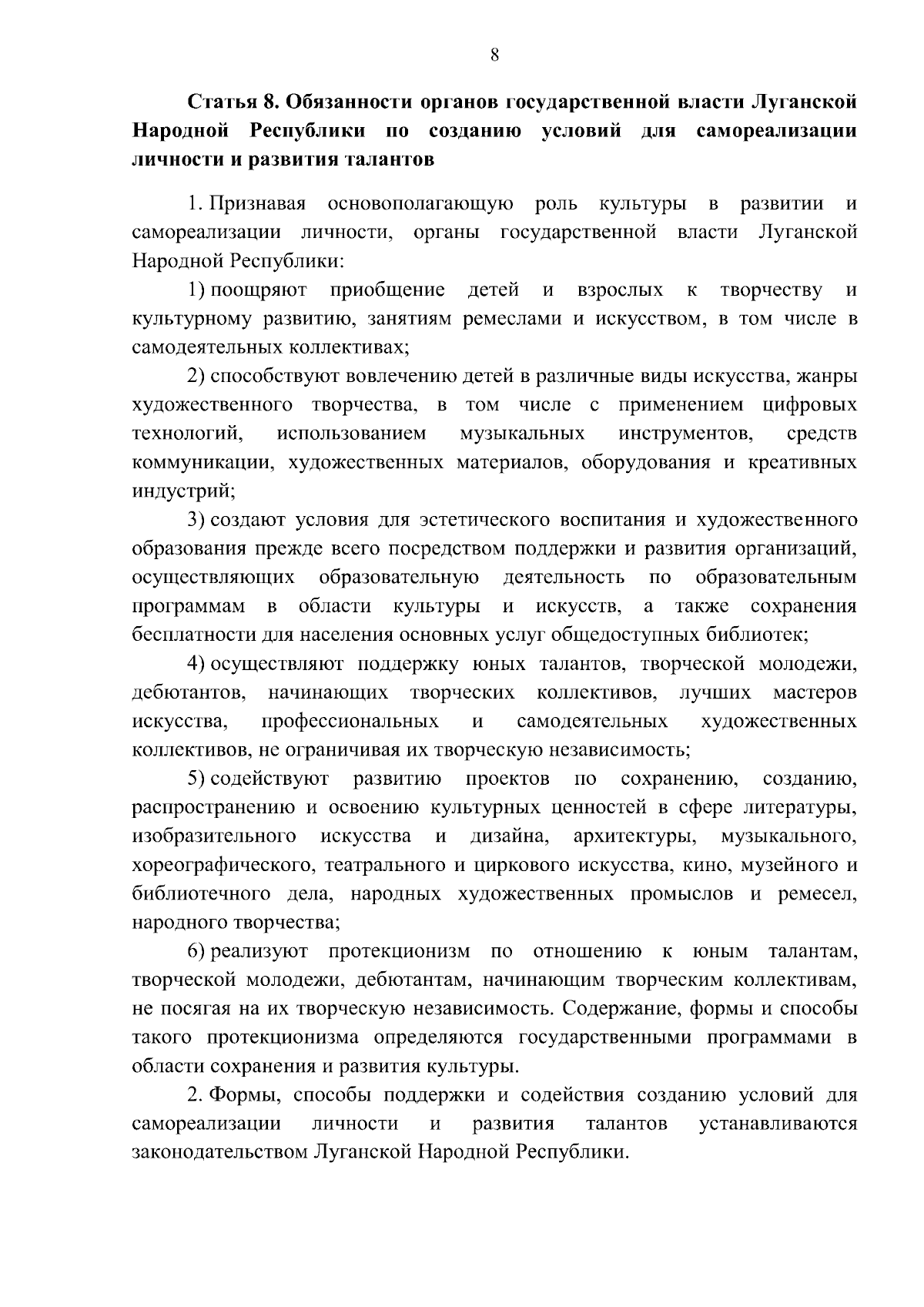 8

Статья 8. Обязанности органов государственной власти Луганской Народной Республики по созданию условий для самореализации личности и развития талантов

1. Признавая основополагающую роль культуры в развитии и самореализации личности, органы государственной власти Луганской Народной Республики:

1) поощряют приобщение детей и взрослых к творчеству и культурному развитию, занятиям ремеслами и искусством, в том числе в самодеятельных коллективах;

2) способствуют вовлечению детей в различные виды искусства, жанры художественного творчества, в том числе с применением цифровых технологий, использованием музыкальных инструментов, средств коммуникации, художественных материалов, оборудования и креативных индустрий;

3) создают условия для эстетического воспитания и художественного образования прежде всего посредством поддержки и развития организаций, осуществляющих образовательную деятельность по образовательным программам в области культуры и искусств, а также сохранения бесплатности для населения основных услуг общедоступных библиотек;

4) осуществляют поддержку юных талантов, творческой молодежи, дебютантов, начинающих творческих коллективов, лучших мастеров искусства, профессиональных и самодеятельных художественных коллективов, не ограничивая их творческую независимость;

5) содействуют развитию проектов по сохранению, созданию, распространению и освоению культурных ценностей в сфере литературы, изобразительного искусства и дизайна, архитектуры, музыкального, хореографического, театрального и циркового искусства, кино, музейного и библиотечного дела, народных художественных промыслов и ремесел, народного творчества;

6) реализуют протекционизм по отношению к юным талантам, творческой молодежи, дебютантам, начинающим творческим коллективам, не посягая на их творческую независимость. Содержание, формы и способы такого протекционизма определяются государственными программами в области сохранения и развития культуры.

2. Формы, способы поддержки и содействия созданию условий для самореализации личности и развития талантов устанавливаются законодательством Луганской Народной Республики.